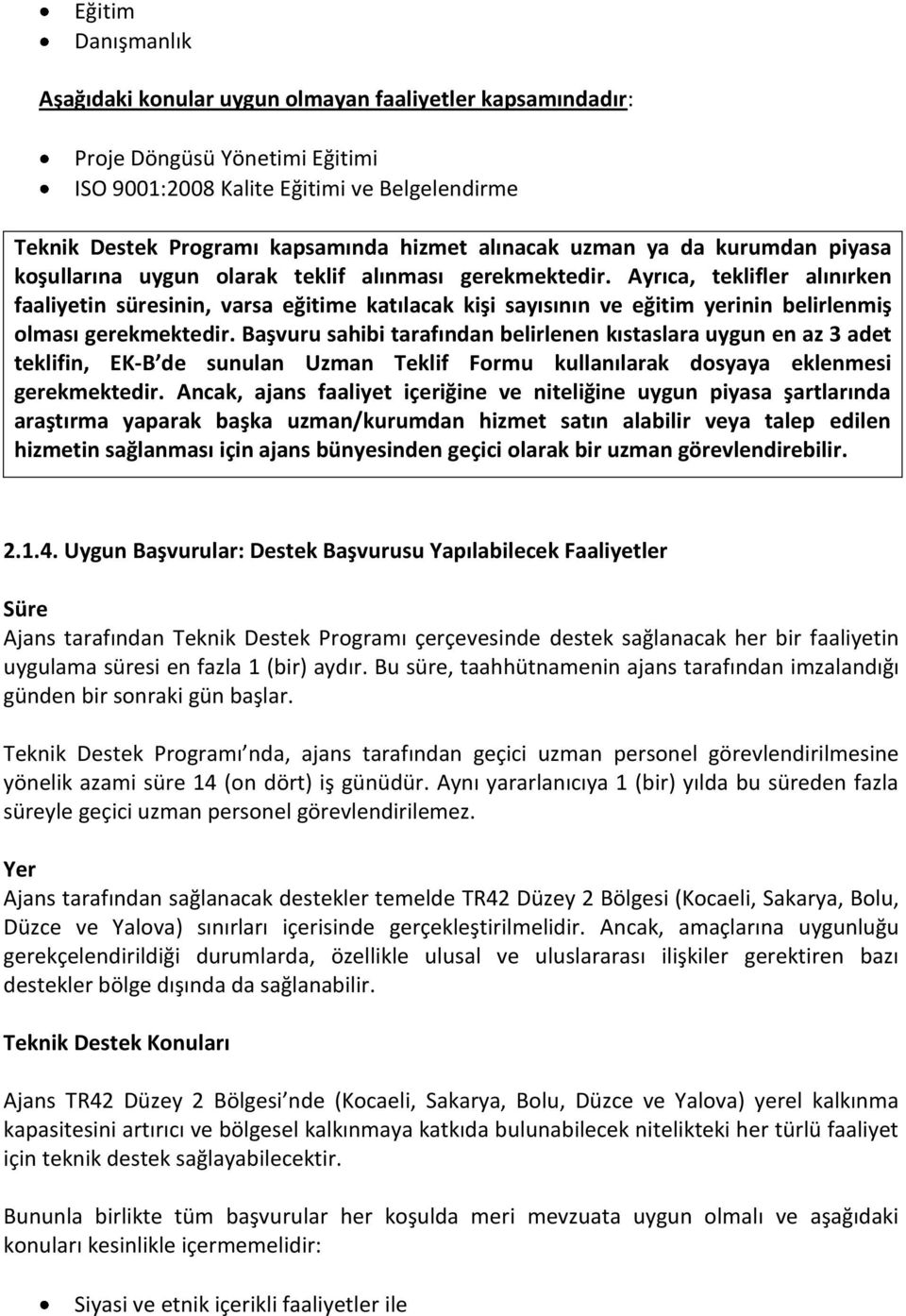 • Eğitim
• Danışmanlık

Aşağıdaki konular uygun olmayan faaliyetler kapsamındadır:

• Proje Döngüsü Yönetimi Eğitimi
• ISO 9001:2008 Kalite Eğitimi ve Belgelendirme

Teknik Destek Programı kapsamında hizmet alınacak uzman ya da kurumdan piyasa koşullarına uygun olarak teklif alınması gerekmektedir. Ayrıca, teklifler alınırken faaliyetin süresinin, varsa eğitime katılacak kişi sayısının ve eğitim yerinin belirlenmiş olması gerekmektedir. Başvuru sahibi tarafından belirlenen kıstaslara uygun en az 3 adet teklifin, EK-B de sunulan Uzman Teklif Formu kullanılarak dosyaya eklenmesi gerekmektedir. Ancak, ajans faaliyet içeriğine ve niteliğine uygun piyasa şartlarında araştırma yaparak başka uzman/kurumdan hizmet satın alabilir veya talep edilen hizmetin sağlanması için ajans bünyesinden geçici olarak bir uzman görevlendirebilir.

2.1.4. Uygun Başvurular: Destek Başvurusu Yapılabilecek Faaliyetler

Süre
Ajans tarafından Teknik Destek Programı çerçevesinde destek sağlanacak her bir faaliyetin uygulama süresi en fazla 1 (bir) aydır. Bu süre, taahhütnamenin ajans tarafından imzalandığı günden bir sonraki gün başlar.

Teknik Destek Programı nda, ajans tarafından geçici uzman personel görevlendirilmesine yönelik azami süre 14 (on dört) iş günüdür. Aynı yararlanıcıya 1 (bir) yılda bu süreden fazla süreyle geçici uzman personel görevlendirilemez.

Yer
Ajans tarafından sağlanacak destekler temelde TR42 Düzey 2 Bölgesi (Kocaeli, Sakarya, Bolu, Düzce ve Yalova) sınırları içerisinde gerçekleştirilmelidir. Ancak, amaçlarına uygunluğu gerekçelendirildiği durumlarda, özellikle ulusal ve uluslararası ilişkiler gerektiren bazı destekler bölge dışında da sağlanabilir.

Teknik Destek Konuları

Ajans TR42 Düzey 2 Bölgesi nde (Kocaeli, Sakarya, Bolu, Düzce ve Yalova) yerel kalkınma kapasitesini artırıcı ve bölgesel kalkınmaya katkıda bulunabilecek nitelikteki her türlü faaliyet için teknik destek sağlayabilecektir.

Bununla birlikte tüm başvurular her koşulda meri mevzuata uygun olmalı ve aşağıdaki konuları kesinlikle içermemelidir:

• Siyasi ve etnik içerikli faaliyetler ile